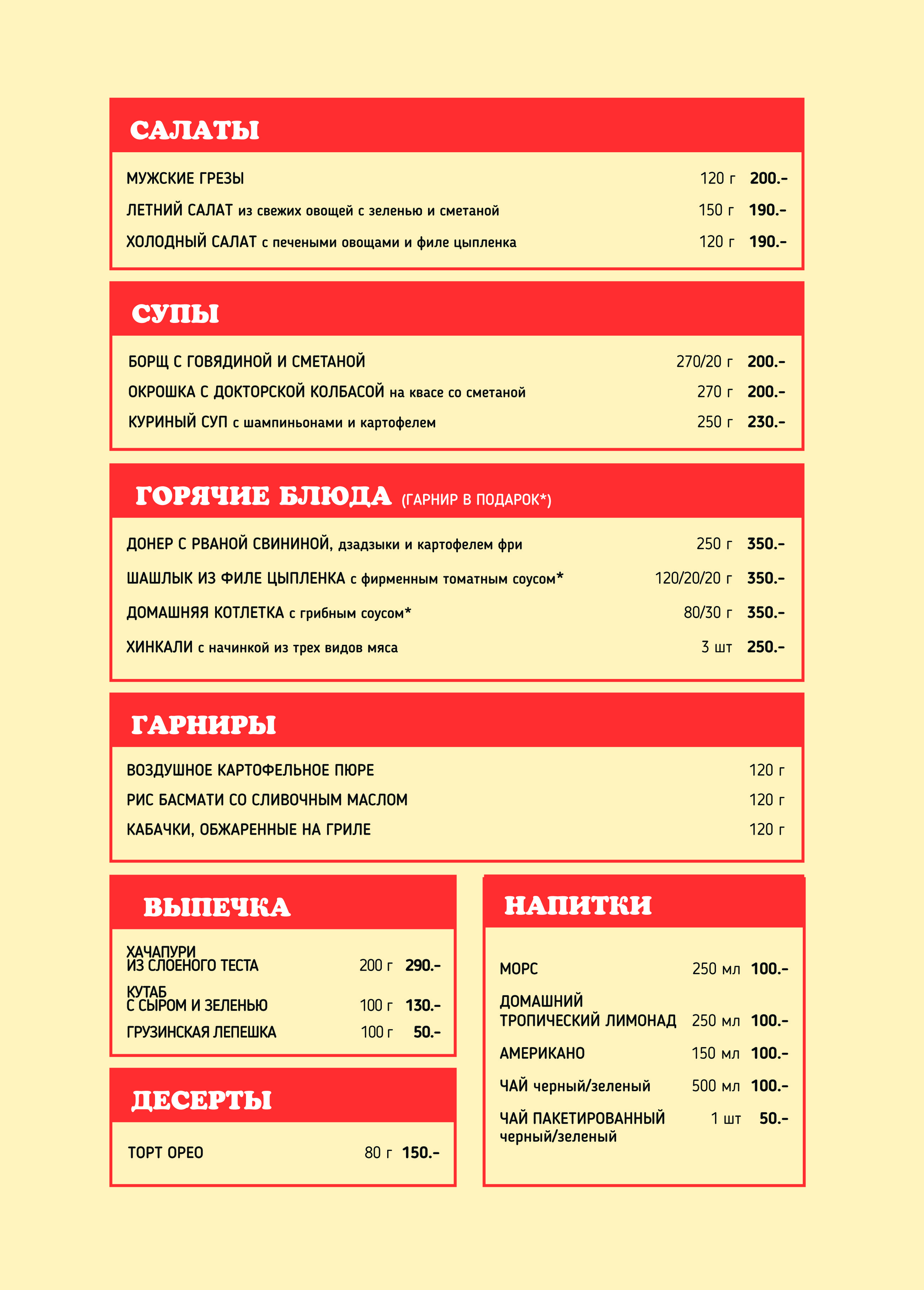 САЛАТЫ

МУЖСКИЕ ГРЕЗЫ 120 г 200.-

ЛЕТНИЙ САЛАТ из свежих овощей с зеленью и сметаной 150 г 190.-

ХОЛОДНЫЙ САЛАТ с печеными овощами и филе цыпленка 120 г 190.-

СУПЫ

БОРЩ С ГОВЯДИНОЙ И СМЕТАНОЙ 270/20 г 200.-

ОКРОШКА С ДОКТОРСКОЙ КОЛБАСОЙ на квасе со сметаной 270 г 200.-

КУРИНЫЙ СУП с шампиньонами и картофелем 250 г 230.-

ГОРЯЧИЕ БЛЮДА (ГАРНИР В ПОДАРОК*)

ДОНЕР С РВАНОЙ СВИНИНОЙ, дзадзыки и картофелем фри 250 г 350.-

ШАШЛЫК ИЗ ФИЛЕ ЦЫПЛЕНКА с фирменным томатным соусом* 120/20/20 г 350.-

ДОМАШНЯЯ КОТЛЕТКА с грибным соусом* 80/30 г 350.-

ХИНКАЛИ с начинкой из трех видов мяса 3 шт 250.-

ГАРНИРЫ

ВОЗДУШНОЕ КАРТОФЕЛЬНОЕ ПЮРЕ 120 г

РИС БАСМАТИ СО СЛИВОЧНЫМ МАСЛОМ 120 г

КАБАЧКИ, ОБЖАРЕННЫЕ НА ГРИЛЕ 120 г

ВЫПЕЧКА

ХАЧАПУРИ ИЗ СЛОЕНОГО ТЕСТА 200 г 290.-

КУТАБ С СЫРОМ И ЗЕЛЕНЬЮ 100 г 130.-

ГРУЗИНСКАЯ ЛЕПЕШКА 100 г 50.-

ДЕСЕРТЫ

ТОРТ ОРЕО 80 г 150.-

НАПИТКИ

МОРС 250 мл 100.-

ДОМАШНИЙ ТРОПИЧЕСКИЙ ЛИМОНАД 250 мл 100.-

АМЕРИКАНО 150 мл 100.-

ЧАЙ черный/зеленый 500 мл 100.-

ЧАЙ ПАКЕТИРОВАННЫЙ черный/зеленый 1 шт 50.-